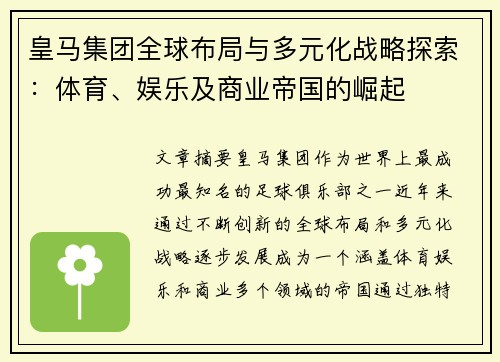 皇马集团全球布局与多元化战略探索：体育、娱乐及商业帝国的崛起

文章摘要皇马集团作为世界上最成功最知名的足球俱乐部之一近年来通过不断创新的全球布局和多元化战略逐步发展成为一个涵盖体育娱乐和商业多个领域的帝国通过独特